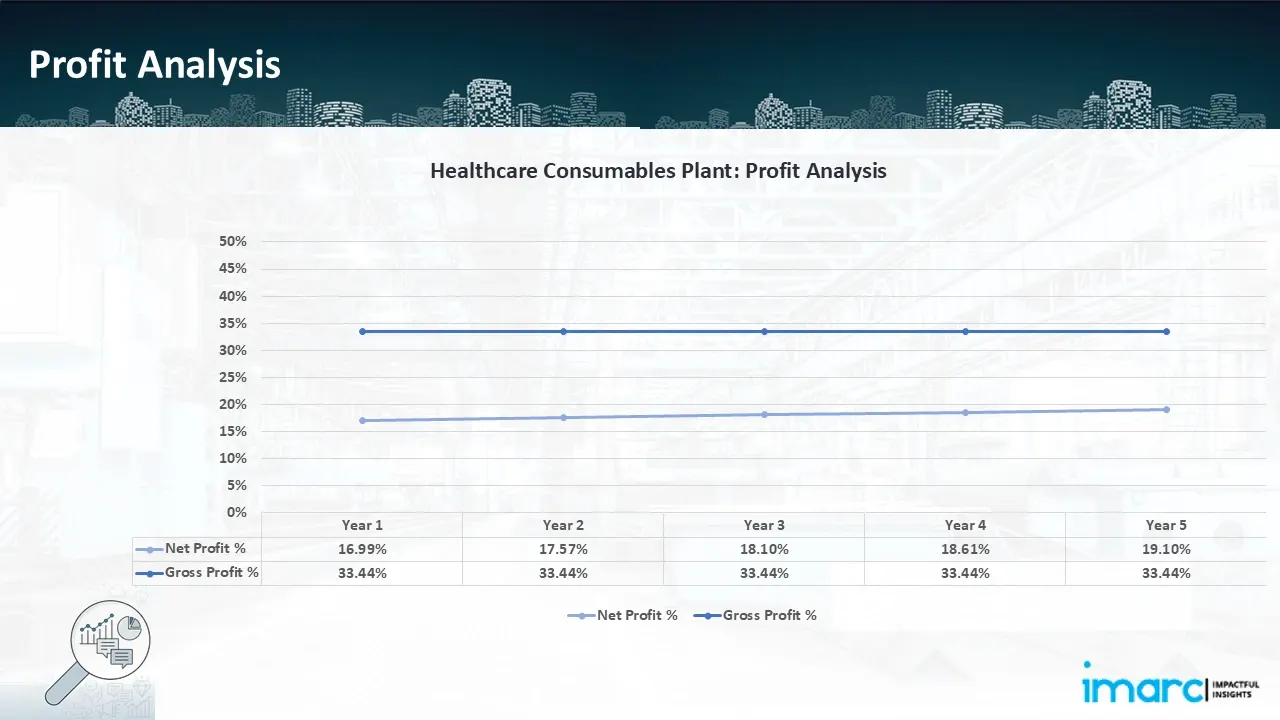 Profit Analysis

Healthcare Consumables Plant: Profit Analysis

50%
45%
40%
35%
30%
25%
20%
15%
10%
5%
0%

| | Year 1 | Year 2 | Year 3 | Year 4 | Year 5 |
|---|---|---|---|---|---|
| Net Profit % | 16.99% | 17.57% | 18.10% | 18.61% | 19.10% |
| Gross Profit % | 33.44% | 33.44% | 33.44% | 33.44% | 33.44% |

Net Profit % Gross Profit %

imarc IMPACTFUL INSIGHTS